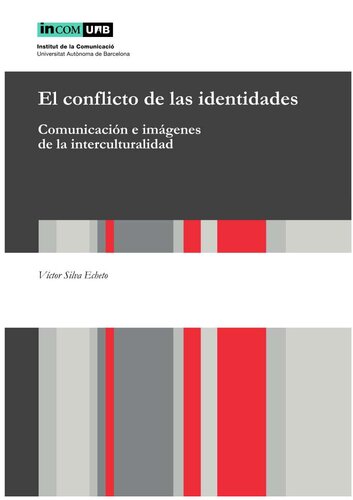 inCOM UAB
Institut de la Comunicació
Universitat Autònoma de Barcelona

El conflicto de las identidades

Comunicación e imágenes de la interculturalidad

Víctor Silva Echeto